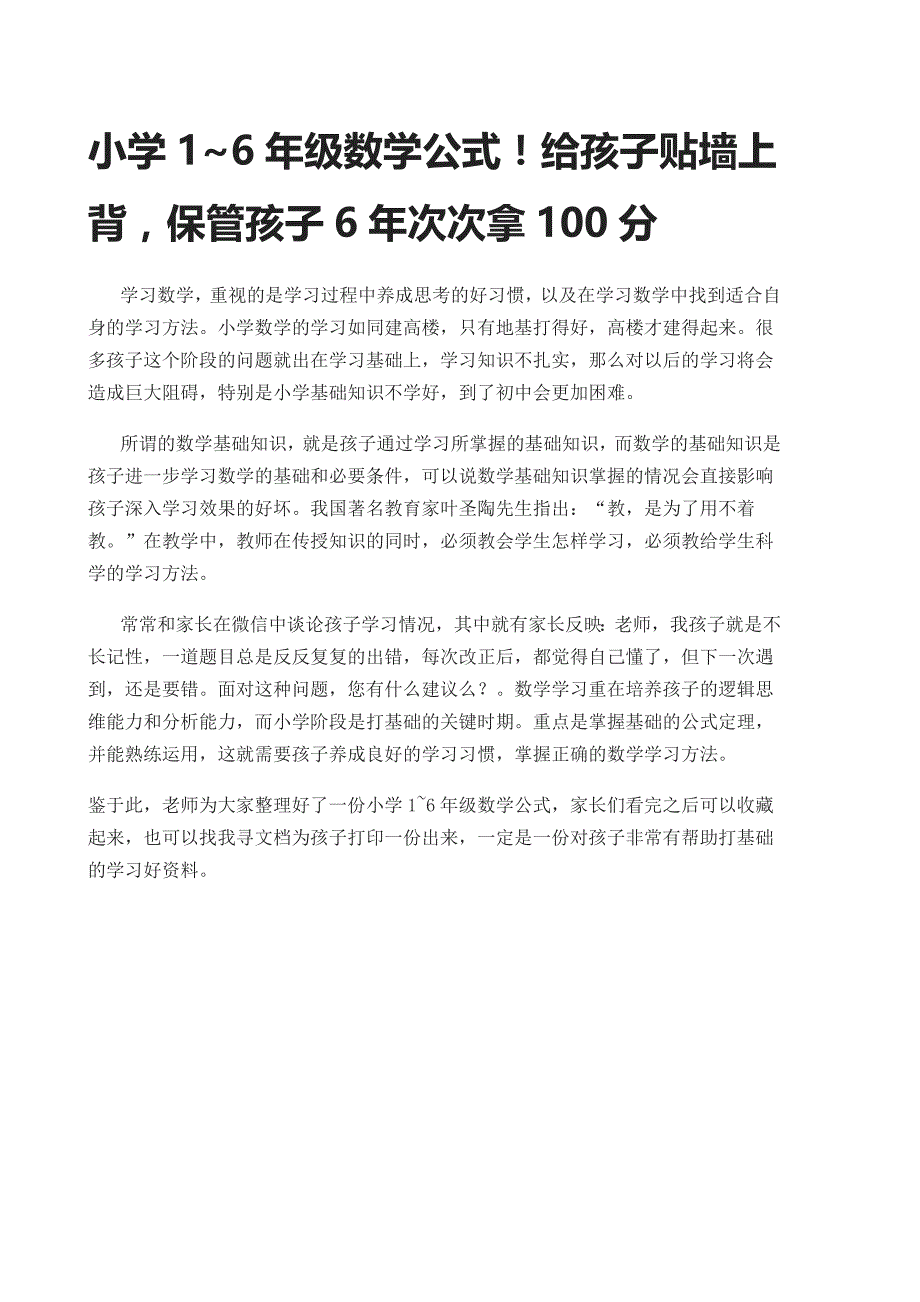 小学 1~6 年级数学公式！给孩子贴墙上背，保管孩子 6 年次次拿 100 分

学习数学，重视的是学习过程中养成思考的好习惯，以及在学习数学中找到适合自身的学习方法。小学数学的学习如同建高楼，只有地基打得好，高楼才建得起来。很多孩子这个阶段的问题就出在学习基础上，学习知识不扎实，那么对以后的学习将会造成巨大阻碍，特别是小学基础知识不学好，到了初中会更加困难。

所谓的数学基础知识，就是孩子通过学习所掌握的基础知识，而数学的基础知识是孩子进一步学习数学的基础和必要条件，可以说数学基础知识掌握的情况会直接影响孩子深入学习效果的好坏。我国著名教育家叶圣陶先生指出：“教，是为了用不着教。”在教学中，教师在传授知识的同时，必须教会学生怎样学习，必须教给学生科学的学习方法。

常常和家长在微信中谈论孩子学习情况，其中就有家长反映：老师，我孩子就是不长记性，一道题目总是反反复复的出错，每次改正后，都觉得自己懂了，但下一次遇到，还是要错。面对这种问题，您有什么建议么？。数学学习重在培养孩子的逻辑思维能力和分析能力，而小学阶段是打基础的关键时期。重点是掌握基础的公式定理，并能熟练运用，这就需要孩子养成良好的学习习惯，掌握正确的数学学习方法。

鉴于此，老师为大家整理好了一份小学 1~6 年级数学公式，家长们看完之后可以收藏起来，也可以找我寻文档为孩子打印一份出来，一定是一份对孩子非常有帮助打基础的学习好资料。